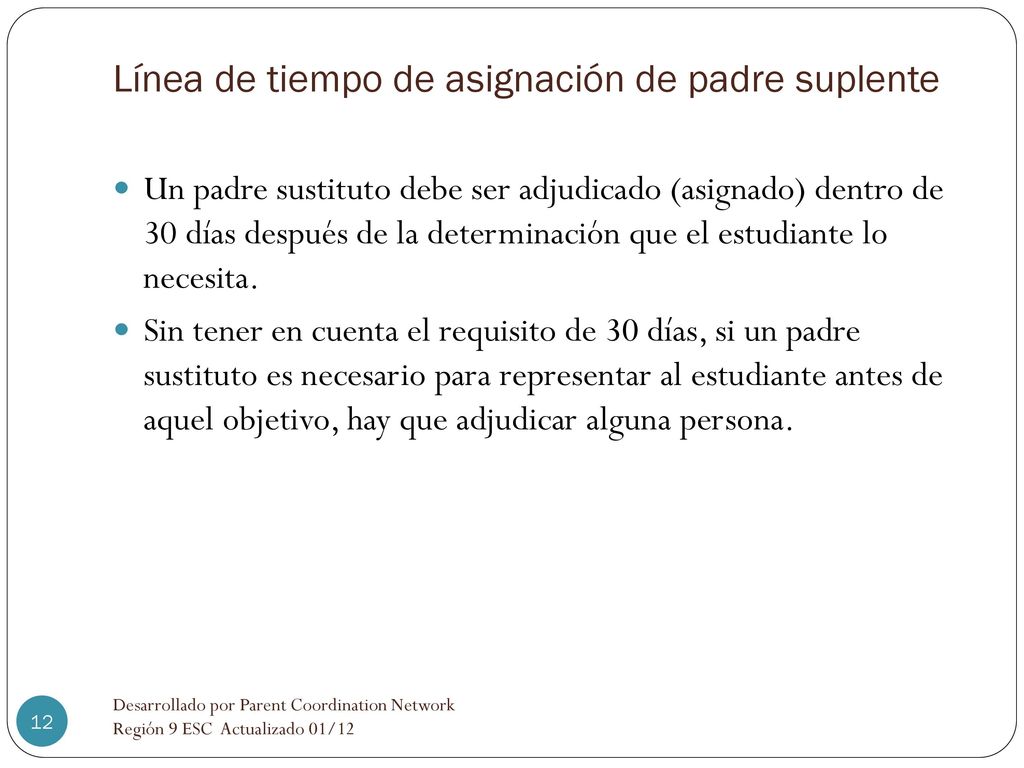 Línea de tiempo de asignación de padre suplente

Un padre sustituto debe ser adjudicado (asignado) dentro de 30 días después de la determinación que el estudiante lo necesita.

Sin tener en cuenta el requisito de 30 días, si un padre sustituto es necesario para representar al estudiante antes de aquel objetivo, hay que adjudicar alguna persona.

12

Desarrollado por Parent Coordination Network
Región 9 ESC Actualizado 01/12